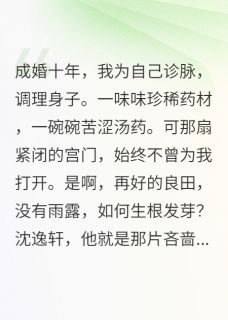 成婚十年，我为自己诊脉，调理身子。一味味珍稀药材，一碗碗苦涩汤药。可那扇紧闭的宫门，始终不曾为我打开。是啊，再好的良田，没有雨露，如何生根发芽？沈逸轩，他就是那片吝啬...